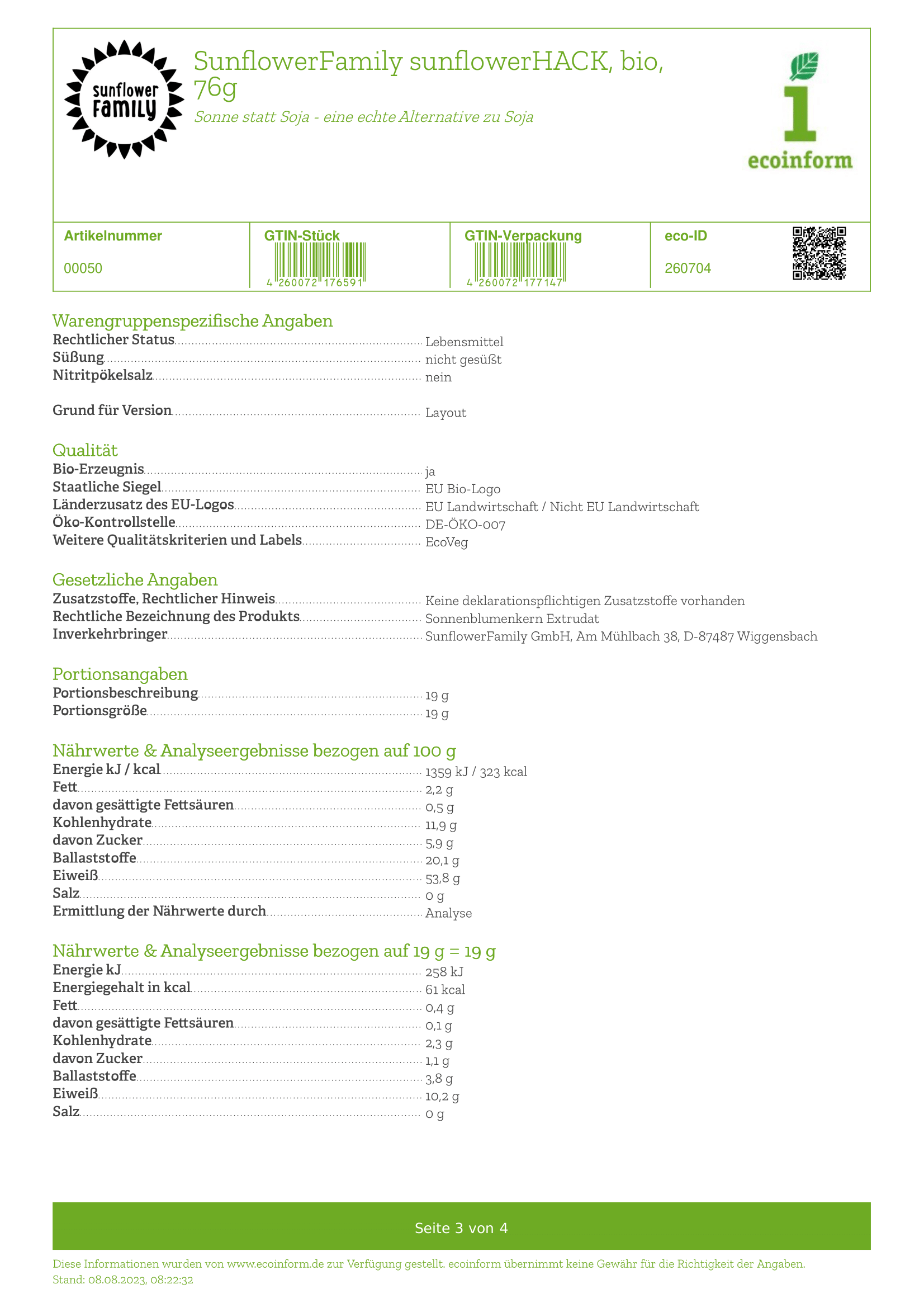 sunflower FAMILY

SunflowerFamily sunflowerHACK, bio, 76g

Sonne statt Soja - eine echte Alternative zu Soja

ecoinform

| Artikelnummer | GTIN-Stück | GTIN-Verpackung | eco-ID |
|---|---|---|---|
| 00050 | 4 260072 176591 | 4 260072 177147 | 260704 |

Warengruppenspezifische Angaben
Rechtlicher Status Lebensmittel
Süßung nicht gesüßt
Nitritpökelsalz nein

Grund für Version Layout

Qualität
Bio-Erzeugnis ja
Staatliche Siegel EU Bio-Logo
Länderzusatz des EU-Logos EU Landwirtschaft / Nicht EU Landwirtschaft
Öko-Kontrollstelle DE-ÖKO-007
Weitere Qualitätskriterien und Labels EcoVeg

Gesetzliche Angaben
Zusatzstoffe, Rechtlicher Hinweis Keine deklarationspflichtigen Zusatzstoffe vorhanden
Rechtliche Bezeichnung des Produkts Sonnenblumenkern Extrudat
Inverkehrbringer SunflowerFamily GmbH, Am Mühlbach 38, D-87487 Wiggensbach

Portionsangaben
Portionsbeschreibung 19 g
Portionsgröße 19 g

Nährwerte & Analyseergebnisse bezogen auf 100 g
Energie kJ / kcal 1359 kJ / 323 kcal
Fett 2,2 g
davon gesättigte Fettsäuren 0,5 g
Kohlenhydrate 11,9 g
davon Zucker 5,9 g
Ballaststoffe 20,1 g
Eiweiß 53,8 g
Salz 0 g
Ermittlung der Nährwerte durch Analyse

Nährwerte & Analyseergebnisse bezogen auf 19 g = 19 g
Energie kJ 258 kJ
Energiegehalt in kcal 61 kcal
Fett 0,4 g
davon gesättigte Fettsäuren 0,1 g
Kohlenhydrate 2,3 g
davon Zucker 1,1 g
Ballaststoffe 3,8 g
Eiweiß 10,2 g
Salz 0 g

Seite 3 von 4

Diese Informationen wurden von www.ecoinform.de zur Verfügung gestellt. ecoinform übernimmt keine Gewähr für die Richtigkeit der Angaben.
Stand: 08.08.2023, 08:22:32